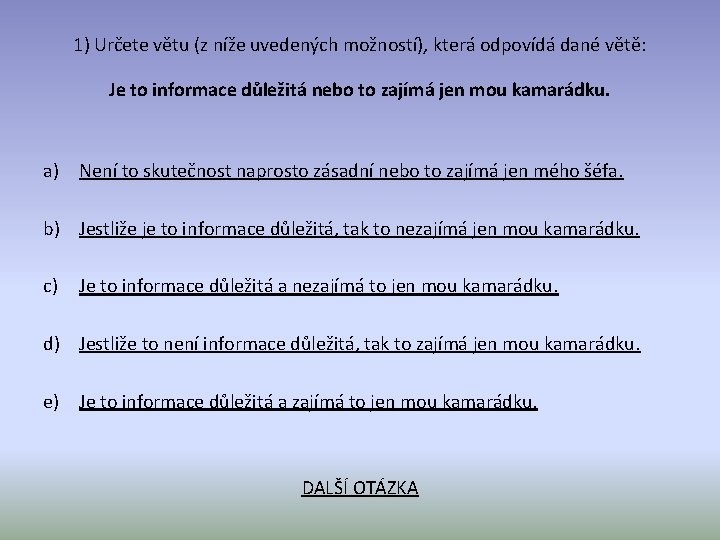 1) Určete větu (z níže uvedených možností), která odpovídá dané větě:

Je to informace důležitá nebo to zajímá jen mou kamarádku.

a) Není to skutečnost naprosto zásadní nebo to zajímá jen mého šéfa.

b) Jestliže je to informace důležitá, tak to nezajímá jen mou kamarádku.

c) Je to informace důležitá a nezajímá to jen mou kamarádku.

d) Jestliže to není informace důležitá, tak to zajímá jen mou kamarádku.

e) Je to informace důležitá a zajímá to jen mou kamarádku.

DALŠÍ OTÁZKA